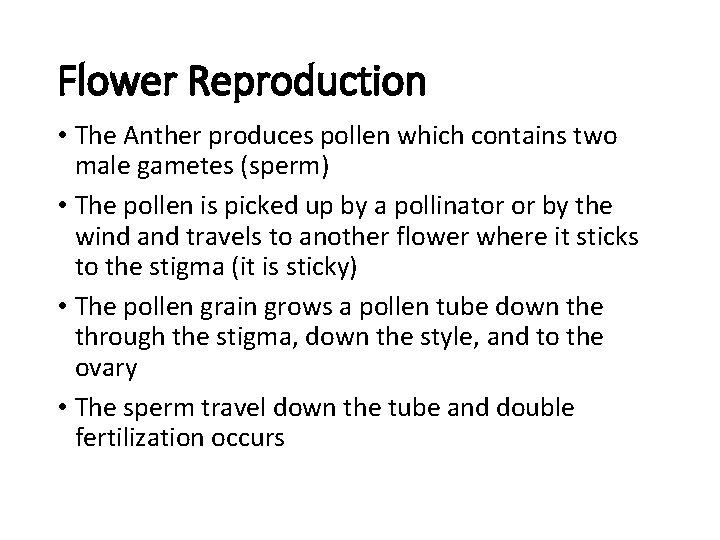 Flower Reproduction

• The Anther produces pollen which contains two male gametes (sperm)
• The pollen is picked up by a pollinator or by the wind and travels to another flower where it sticks to the stigma (it is sticky)
• The pollen grain grows a pollen tube down the through the stigma, down the style, and to the ovary
• The sperm travel down the tube and double fertilization occurs